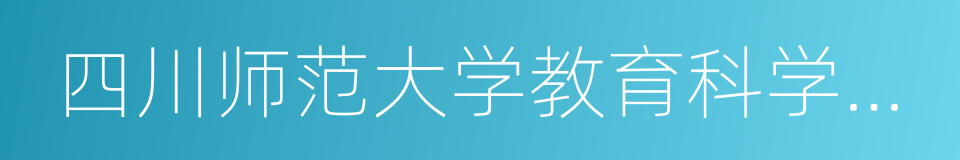 四川师范大学教育科学...